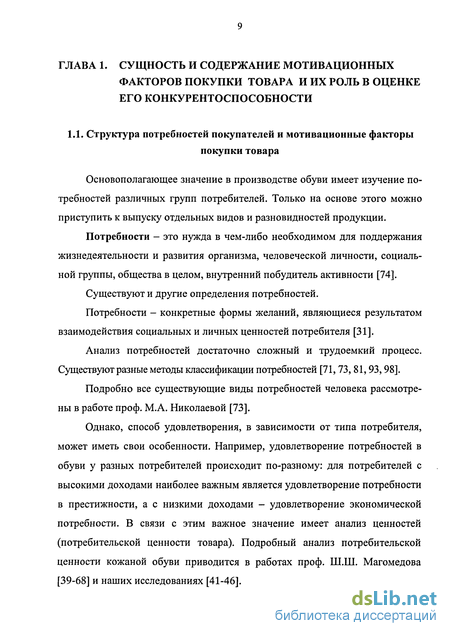 9

ГЛАВА 1. СУЩНОСТЬ И СОДЕРЖАНИЕ МОТИВАЦИОННЫХ ФАКТОРОВ ПОКУПКИ ТОВАРА И ИХ РОЛЬ В ОЦЕНКЕ ЕГО КОНКУРЕНТОСПОСОБНОСТИ

1.1. Структура потребностей покупателей и мотивационные факторы покупки товара

Основополагающее значение в производстве обуви имеет изучение потребностей различных групп потребителей. Только на основе этого можно приступить к выпуску отдельных видов и разновидностей продукции.

Потребности – это нужда в чем-либо необходимом для поддержания жизнедеятельности и развития организма, человеческой личности, социальной группы, общества в целом, внутренний побудитель активности [74].

Существуют и другие определения потребностей.

Потребности – конкретные формы желаний, являющиеся результатом взаимодействия социальных и личных ценностей потребителя [31].

Анализ потребностей достаточно сложный и трудоемкий процесс. Существуют разные методы классификации потребностей [71, 73, 81, 93, 98].

Подробно все существующие виды потребностей человека рассмотрены в работе проф. М.А. Николаевой [73].

Однако, способ удовлетворения, в зависимости от типа потребителя, может иметь свои особенности. Например, удовлетворение потребностей в обуви у разных потребителей происходит по-разному: для потребителей с высокими доходами наиболее важным является удовлетворение потребности в престижности, а с низкими доходами – удовлетворение экономической потребности. В связи с этим важное значение имеет анализ ценностей (потребительской ценности товара). Подробный анализ потребительской ценности кожаной обуви приводится в работах проф. Ш.Ш. Магомедова [39-68] и наших исследованиях [41-46].

dsLib.net
библиотека диссертаций